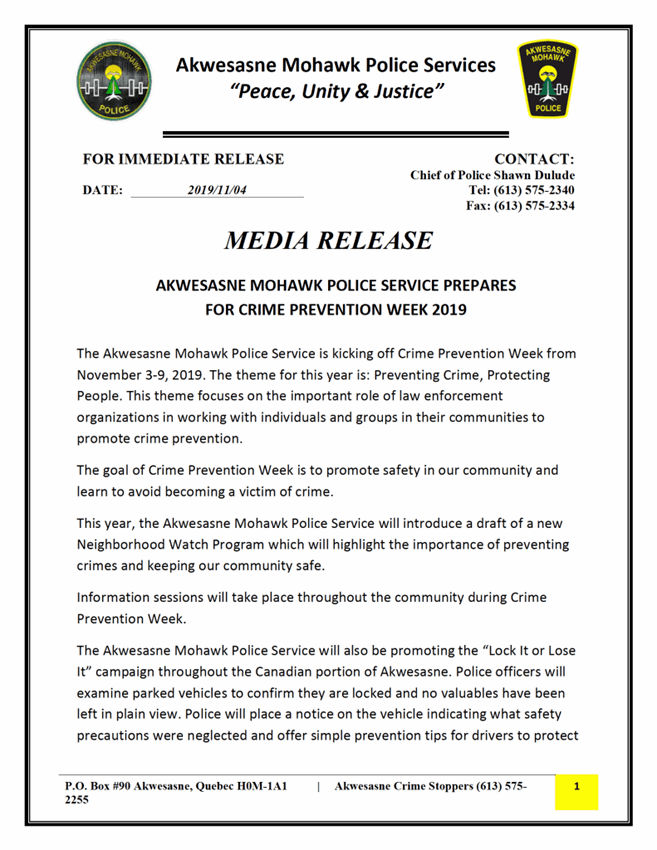 AKWESASNE MOHAWK
POLICE

Akwesasne Mohawk Police Services
"Peace, Unity & Justice"

AKWESASNE MOHAWK
POLICE

FOR IMMEDIATE RELEASE

DATE: 2019/11/04

CONTACT:
Chief of Police Shawn Dulude
Tel: (613) 575-2340
Fax: (613) 575-2334

MEDIA RELEASE

AKWESASNE MOHAWK POLICE SERVICE PREPARES FOR CRIME PREVENTION WEEK 2019

The Akwesasne Mohawk Police Service is kicking off Crime Prevention Week from November 3-9, 2019. The theme for this year is: Preventing Crime, Protecting People. This theme focuses on the important role of law enforcement organizations in working with individuals and groups in their communities to promote crime prevention.

The goal of Crime Prevention Week is to promote safety in our community and learn to avoid becoming a victim of crime.

This year, the Akwesasne Mohawk Police Service will introduce a draft of a new Neighborhood Watch Program which will highlight the importance of preventing crimes and keeping our community safe.

Information sessions will take place throughout the community during Crime Prevention Week.

The Akwesasne Mohawk Police Service will also be promoting the "Lock It or Lose It" campaign throughout the Canadian portion of Akwesasne. Police officers will examine parked vehicles to confirm they are locked and no valuables have been left in plain view. Police will place a notice on the vehicle indicating what safety precautions were neglected and offer simple prevention tips for drivers to protect

P.O. Box #90 Akwesasne, Quebec H0M-1A1 | Akwesasne Crime Stoppers (613) 575-2255

1